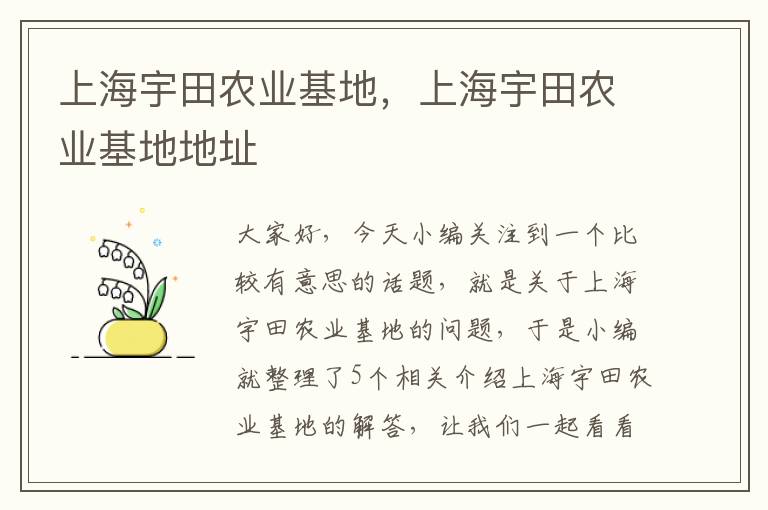 上海宇田农业基地，上海宇田农业基地地址

大家好，今天小编关注到一个比较有意思的话题，就是关于上海宇田农业基地的问题，于是小编就整理了5个相关介绍上海宇田农业基地的解答，让我们一起看看